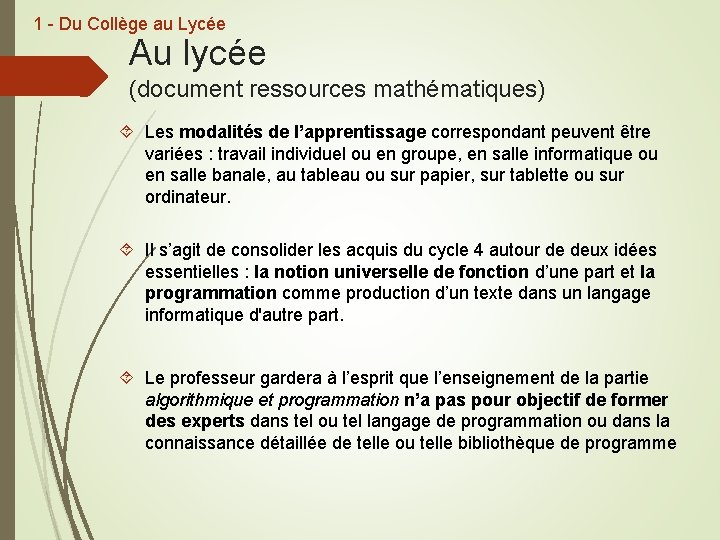 1 - Du Collège au Lycée

Au lycée

(document ressources mathématiques)

Les modalités de l'apprentissage correspondant peuvent être variées : travail individuel ou en groupe, en salle informatique ou en salle banale, au tableau ou sur papier, sur tablette ou sur ordinateur.

Il s'agit de consolider les acquis du cycle 4 autour de deux idées essentielles : la notion universelle de fonction d'une part et la programmation comme production d'un texte dans un langage informatique d'autre part.

Le professeur gardera à l'esprit que l'enseignement de la partie algorithmique et programmation n'a pas pour objectif de former des experts dans tel ou tel langage de programmation ou dans la connaissance détaillée de telle ou telle bibliothèque de programme